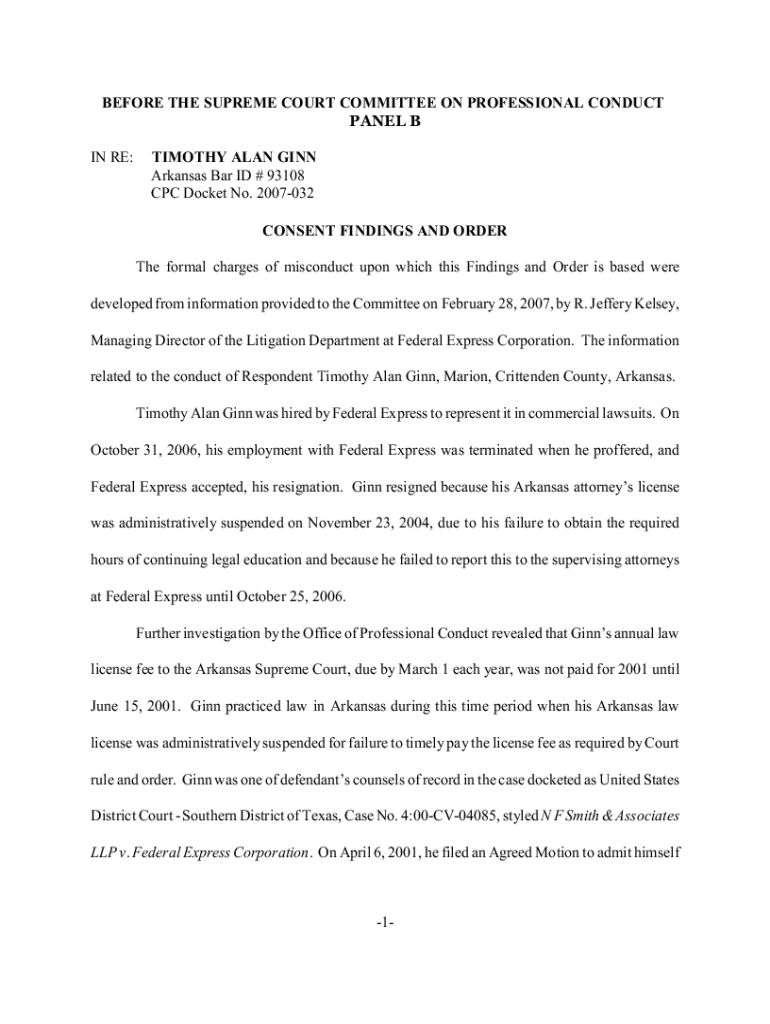 BEFORE THE SUPREME COURT COMMITTEE ON PROFESSIONAL CONDUCT
PANEL B

IN RE: TIMOTHY ALAN GINN
Arkansas Bar ID # 93108
CPC Docket No. 2007-032

CONSENT FINDINGS AND ORDER

The formal charges of misconduct upon which this Findings and Order is based were developed from information provided to the Committee on February 28, 2007, by R. Jeffery Kelsey, Managing Director of the Litigation Department at Federal Express Corporation. The information related to the conduct of Respondent Timothy Alan Ginn, Marion, Crittenden County, Arkansas.

Timothy Alan Ginn was hired by Federal Express to represent it in commercial lawsuits. On October 31, 2006, his employment with Federal Express was terminated when he proffered, and Federal Express accepted, his resignation. Ginn resigned because his Arkansas attorney's license was administratively suspended on November 23, 2004, due to his failure to obtain the required hours of continuing legal education and because he failed to report this to the supervising attorneys at Federal Express until October 25, 2006.

Further investigation by the Office of Professional Conduct revealed that Ginn's annual law license fee to the Arkansas Supreme Court, due by March 1 each year, was not paid for 2001 until June 15, 2001. Ginn practiced law in Arkansas during this time period when his Arkansas law license was administratively suspended for failure to timely pay the license fee as required by Court rule and order. Ginn was one of defendant's counsels of record in the case docketed as United States District Court - Southern District of Texas, Case No. 4:00-CV-04085, styled N F Smith & Associates LLP v. Federal Express Corporation. On April 6, 2001, he filed an Agreed Motion to admit himself

-1-